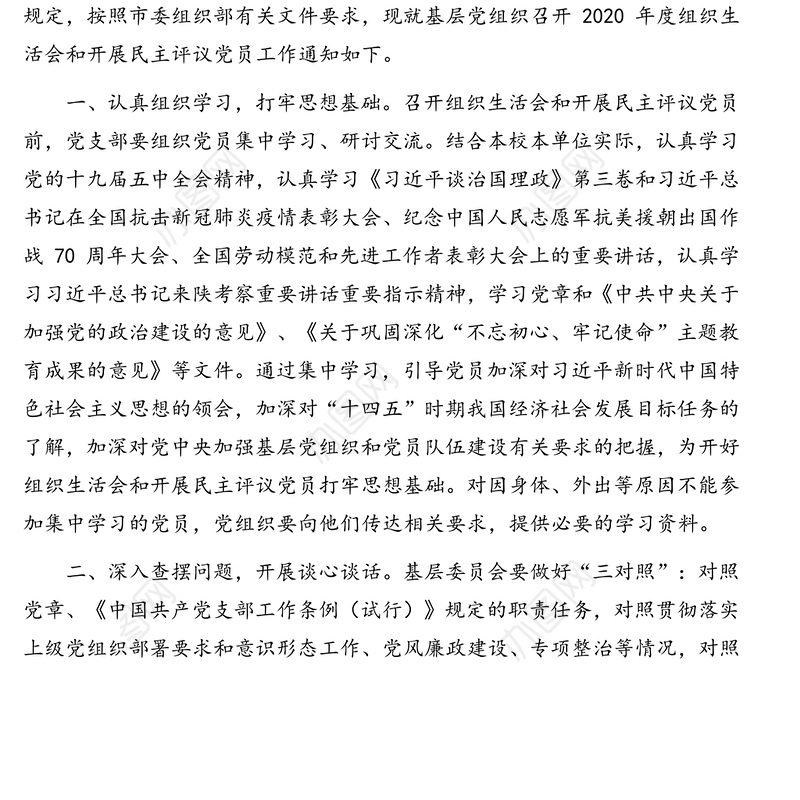 规定，按照市委组织部有关文件要求，现就基层党组织召开 2020 年度组织生活会和开展民主评议党员工作通知如下。

一、认真组织学习，打牢思想基础。召开组织生活会和开展民主评议党员前，党支部要组织党员集中学习、研讨交流。结合本校本单位实际，认真学习党的十九届五中全会精神，认真学习《习近平谈治国理政》第三卷和习近平总书记在全国抗击新冠肺炎疫情表彰大会、纪念中国人民志愿军抗美援朝出国作战 70 周年大会、全国劳动模范和先进工作者表彰大会上的重要讲话，认真学习习近平总书记来陕考察重要讲话重要指示精神，学习党章和《中共中央关于加强党的政治建设的意见》、《关于巩固深化“不忘初心、牢记使命”主题教育成果的意见》等文件。通过集中学习，引导党员加深对习近平新时代中国特色社会主义思想的领会，加深对“十四五”时期我国经济社会发展目标任务的了解，加深对党中央加强基层党组织和党员队伍建设有关要求的把握，为开好组织生活会和开展民主评议党员打牢思想基础。对因身体、外出等原因不能参加集中学习的党员，党组织要向他们传达相关要求，提供必要的学习资料。

二、深入查摆问题，开展谈心谈话。基层委员会要做好“三对照”：对照党章、《中国共产党支部工作条例（试行）》规定的职责任务，对照贯彻落实上级党组织部署要求和意识形态工作、党风廉政建设、专项整治等情况，对照